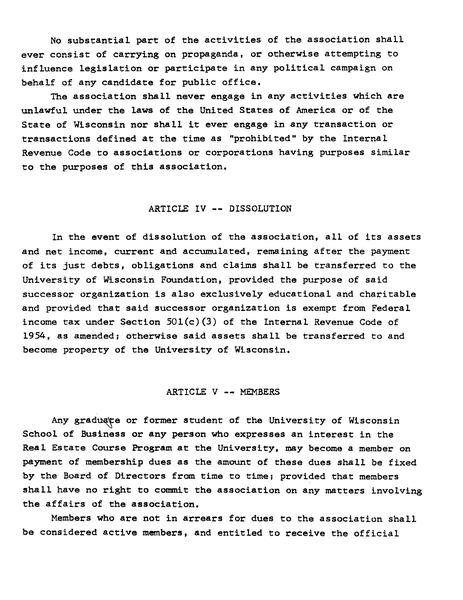 No substantial part of the activities of the association shall ever consist of carrying on propaganda, or otherwise attempting to influence legislation or participate in any political campaign on behalf of any candidate for public office.

The association shall never engage in any activities which are unlawful under the laws of the United States of America or of the State of Wisconsin nor shall it ever engage in any transaction or transactions defined at the time as "prohibited" by the Internal Revenue Code to associations or corporations having purposes similar to the purposes of this association.

ARTICLE IV -- DISSOLUTION

In the event of dissolution of the association, all of its assets and net income, current and accumulated, remaining after the payment of its just debts, obligations and claims shall be transferred to the University of Wisconsin Foundation, provided the purpose of said successor organization is also exclusively educational and charitable and provided that said successor organization is exempt from Federal income tax under Section 501(c)(3) of the Internal Revenue Code of 1954, as amended; otherwise said assets shall be transferred to and become property of the University of Wisconsin.

ARTICLE V -- MEMBERS

Any graduate or former student of the University of Wisconsin School of Business or any person who expresses an interest in the Real Estate Course Program at the University, may become a member on payment of membership dues as the amount of these dues shall be fixed by the Board of Directors from time to time; provided that members shall have no right to commit the association on any matters involving the affairs of the association.

Members who are not in arrears for dues to the association shall be considered active members, and entitled to receive the official